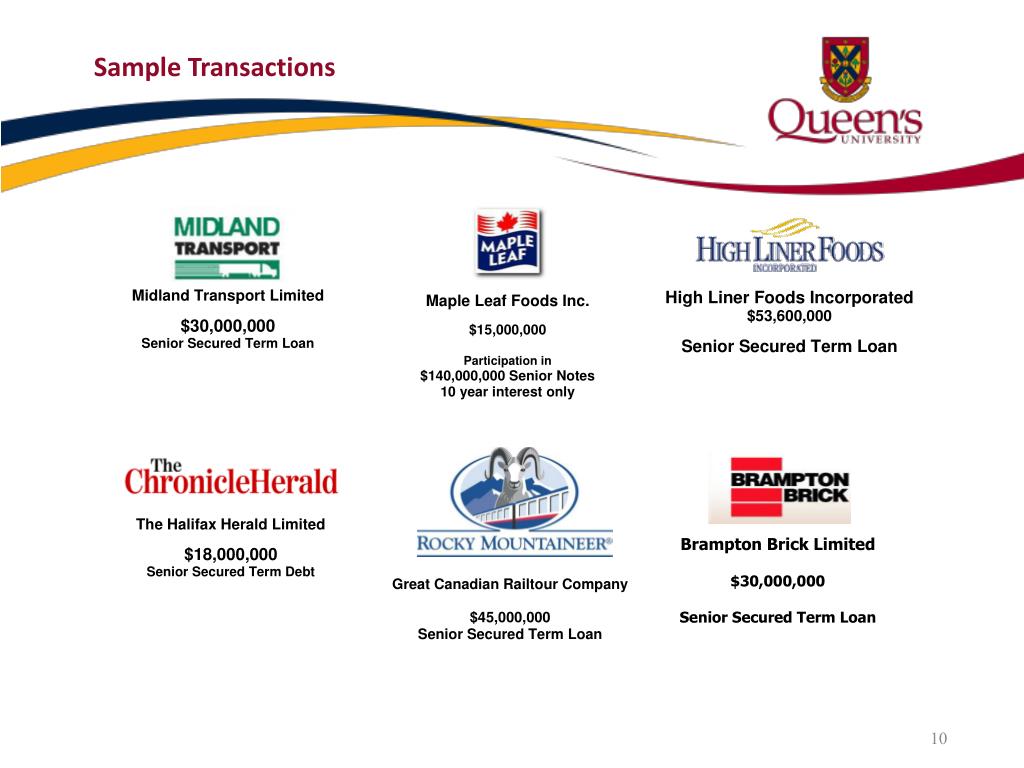 Sample Transactions

Queen's UNIVERSITY

MIDLAND TRANSPORT

Midland Transport Limited

$30,000,000
Senior Secured Term Loan

MAPLE LEAF

Maple Leaf Foods Inc.

$15,000,000

Participation in
$140,000,000 Senior Notes
10 year interest only

HIGH LINER FOODS INCORPORATED

High Liner Foods Incorporated
$53,600,000

Senior Secured Term Loan

The ChronicleHerald

The Halifax Herald Limited

$18,000,000
Senior Secured Term Debt

ROCKY MOUNTAINEER®

Great Canadian Railtour Company

$45,000,000
Senior Secured Term Loan

BRAMPTON BRICK

Brampton Brick Limited

$30,000,000

Senior Secured Term Loan

10